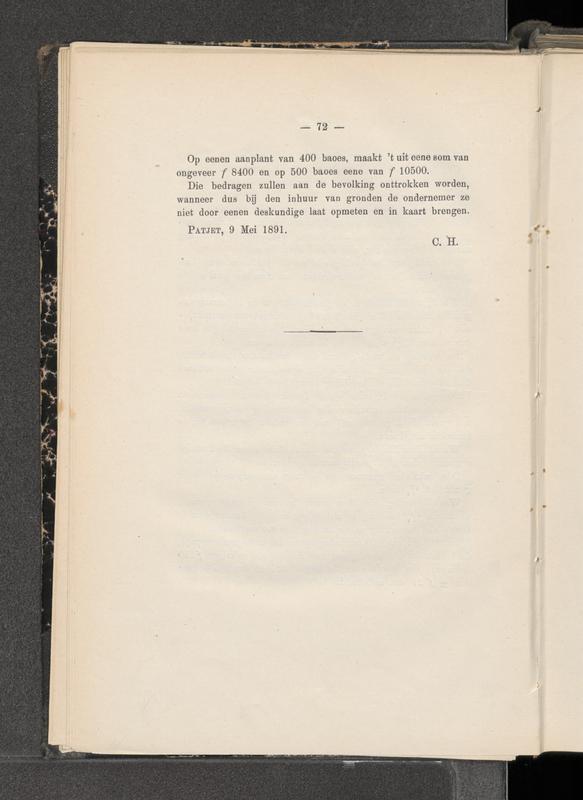 — 72 —

Op eenen aanplant van 400 baoes, maakt 't uit eene som van ongeveer f 8400 en op 500 baoes eene van f 10500.

Die bedragen zullen aan de bevolking onttrokken worden, wanneer dus bij den inhuur van gronden de ondernemer ze niet door eenen deskundige laat opmeten en in kaart brengen.

Patjet, 9 Mei 1891.

C. H.